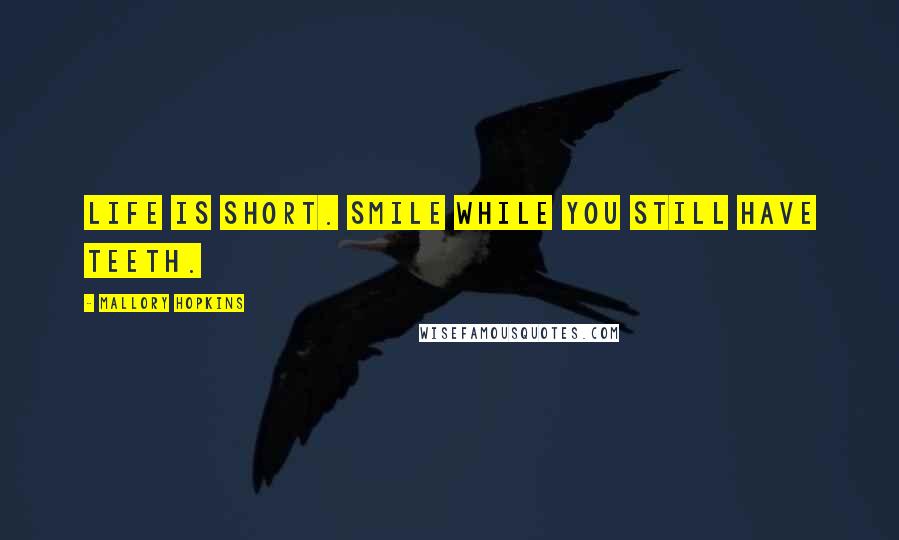 LIFE IS SHORT. SMILE WHILE YOU STILL HAVE TEETH.

- MALLORY HOPKINS

WISEFAMOUSQUOTES.COM